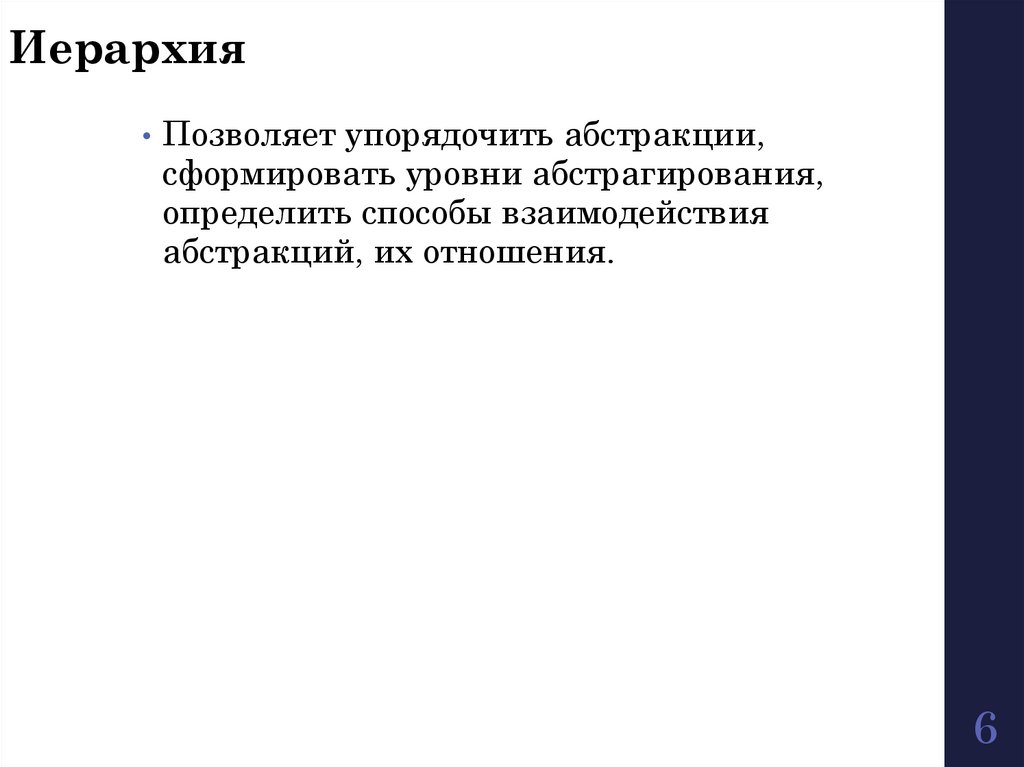 Иерархия

• Позволяет упорядочить абстракции, сформировать уровни абстрагирования, определить способы взаимодействия абстракций, их отношения.

6